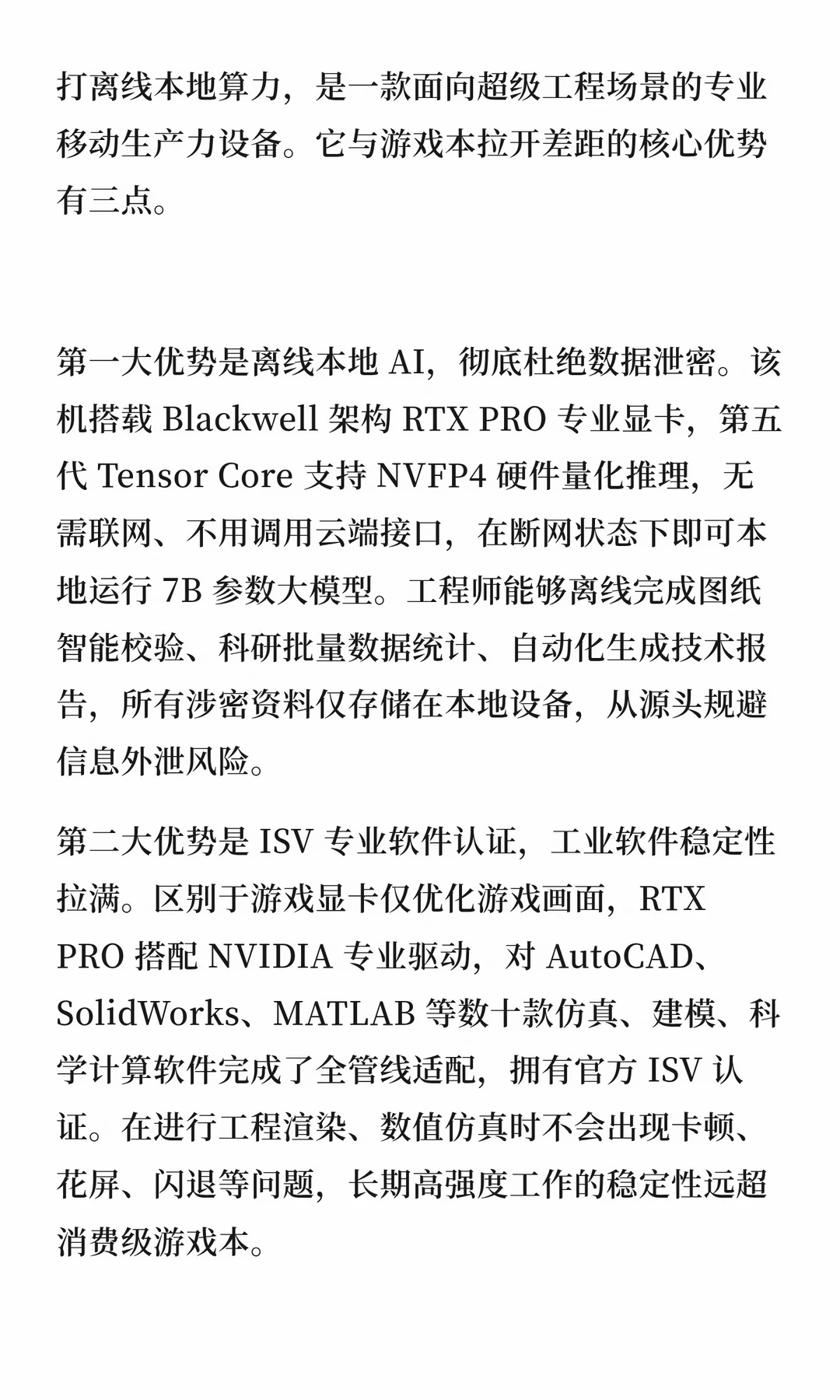 打离线本地算力，是一款面向超级工程场景的专业移动生产力设备。它与游戏本拉开差距的核心优势有三点。

第一大优势是离线本地 AI，彻底杜绝数据泄密。该机搭载 Blackwell 架构 RTX PRO 专业显卡，第五代 Tensor Core 支持 NVFP4 硬件量化推理，无需联网、不用调用云端接口，在断网状态下即可本地运行 7B 参数大模型。工程师能够离线完成图纸智能校验、科研批量数据统计、自动化生成技术报告，所有涉密资料仅存储在本地设备，从源头规避信息外泄风险。

第二大优势是 ISV 专业软件认证，工业软件稳定性拉满。区别于游戏显卡仅优化游戏画面，RTX PRO 搭配 NVIDIA 专业驱动，对 AutoCAD、SolidWorks、MATLAB 等数十款仿真、建模、科学计算软件完成了全管线适配，拥有官方 ISV 认证。在进行工程渲染、数值仿真时不会出现卡顿、花屏、闪退等问题，长期高强度工作的稳定性远超消费级游戏本。